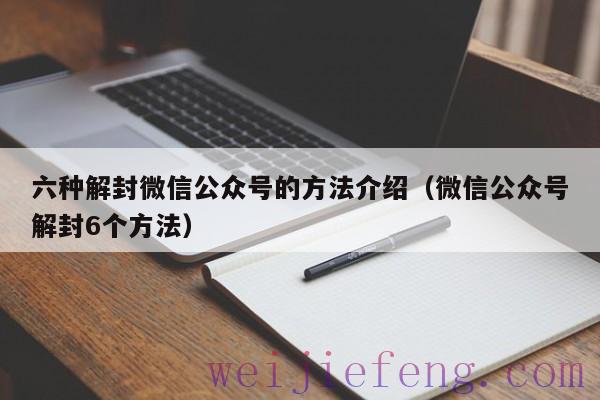 六种解封微信公众号的方法介绍（微信公众号解封6个方法）

weijiefeng.com